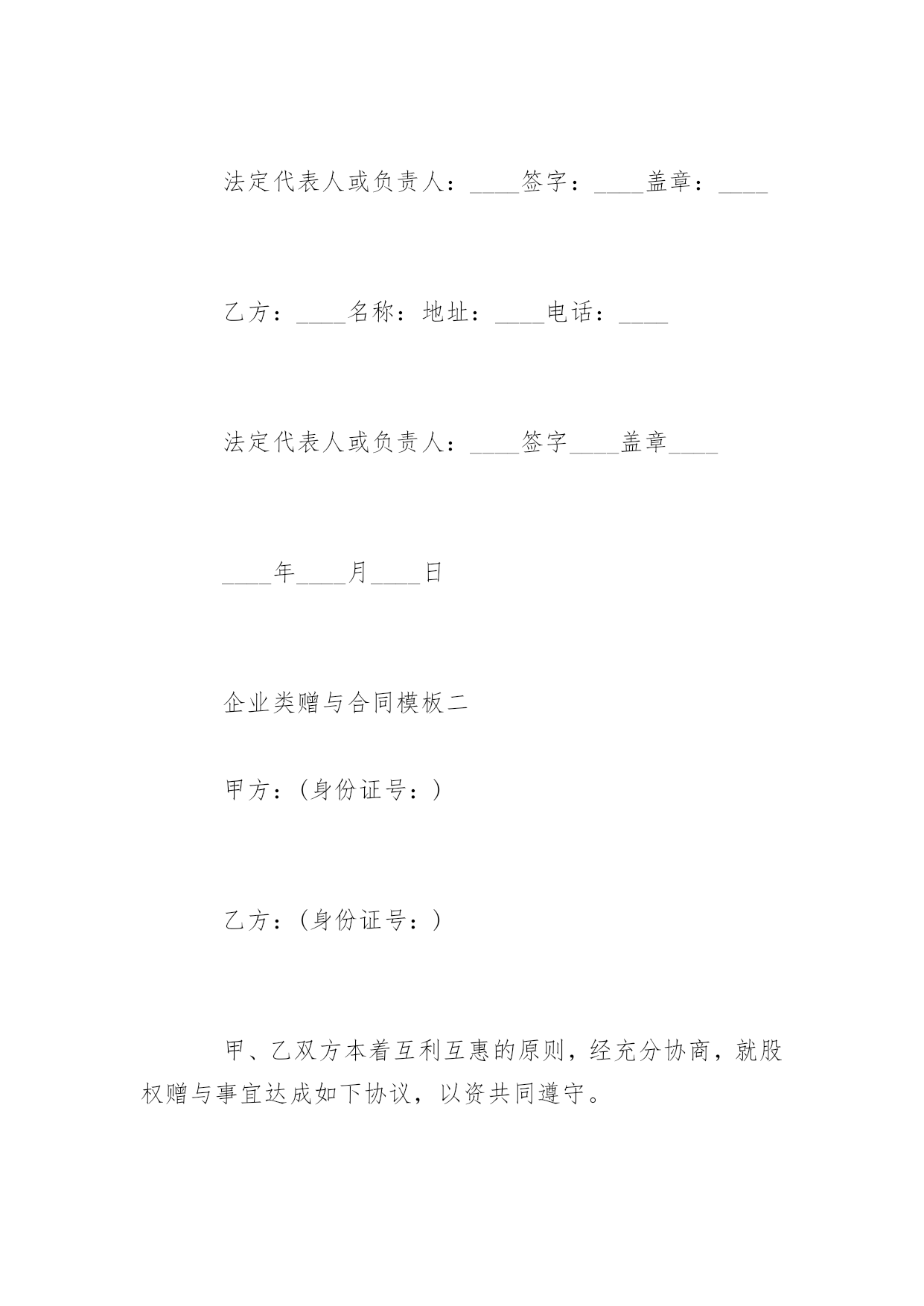 法定代表人或负责人：____签字：____盖章：____

乙方：____名称：地址：____电话：____

法定代表人或负责人：____签字____盖章____

____年____月____日

企业类赠与合同模板二

甲方：（身份证号：）

乙方：（身份证号：）

甲、乙双方本着互利互惠的原则，经充分协商，就股权赠与事宜达成如下协议，以资共同遵守。